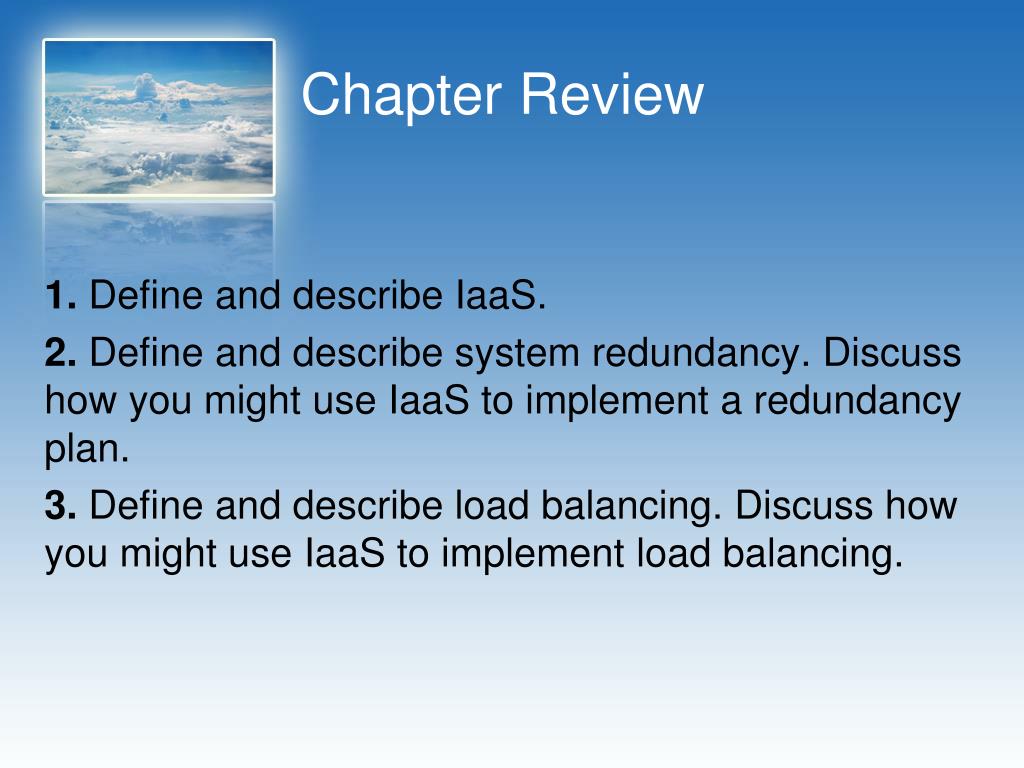 Chapter Review

1. Define and describe IaaS.

2. Define and describe system redundancy. Discuss how you might use IaaS to implement a redundancy plan.

3. Define and describe load balancing. Discuss how you might use IaaS to implement load balancing.